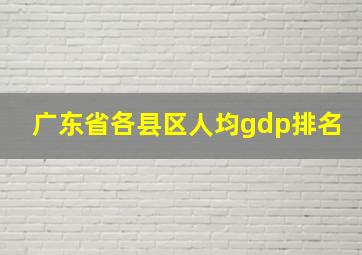 广东省各县区人均gdp排名